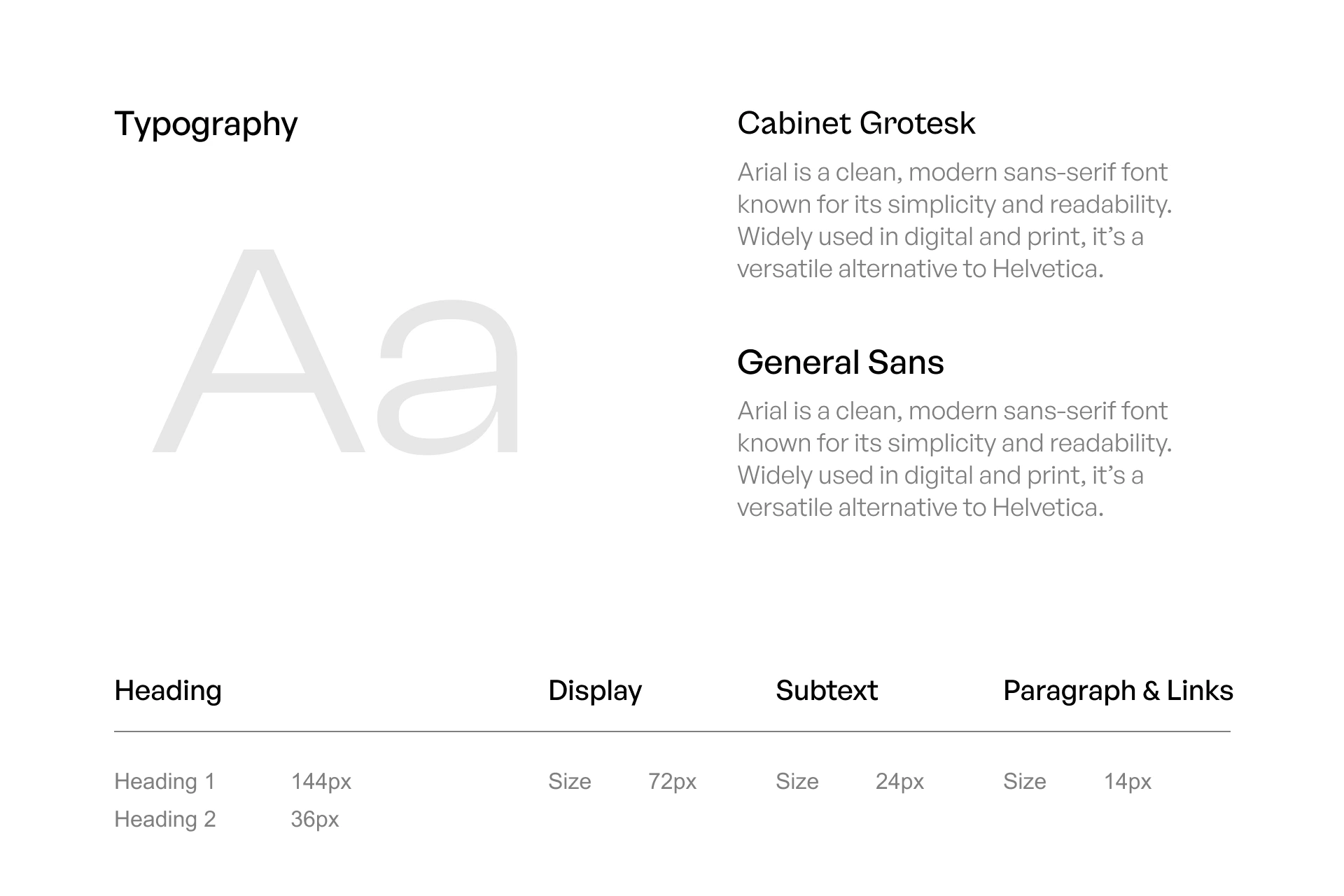 Typography

Aa

Cabinet Grotesk

Arial is a clean, modern sans-serif font known for its simplicity and readability. Widely used in digital and print, it's a versatile alternative to Helvetica.

General Sans

Arial is a clean, modern sans-serif font known for its simplicity and readability. Widely used in digital and print, it's a versatile alternative to Helvetica.

Heading

Heading 1 144px
Heading 2 36px

Display

Size 72px

Subtext

Size 24px

Paragraph & Links

Size 14px